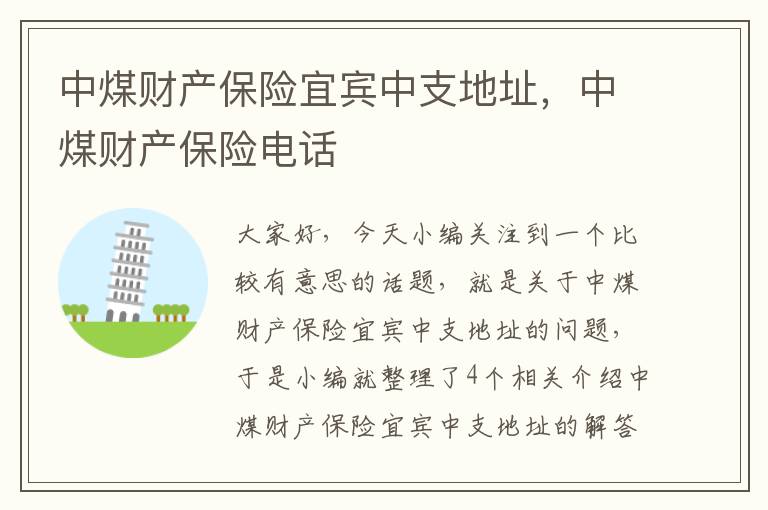 中煤财产保险宜宾中支地址，中煤财产保险电话

大家好，今天小编关注到一个比较有意思的话题，就是关于中煤财产保险宜宾中支地址的问题，于是小编就整理了4个相关介绍中煤财产保险宜宾中支地址的解答